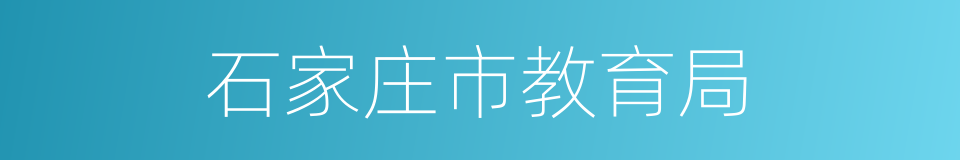 石家庄市教育局